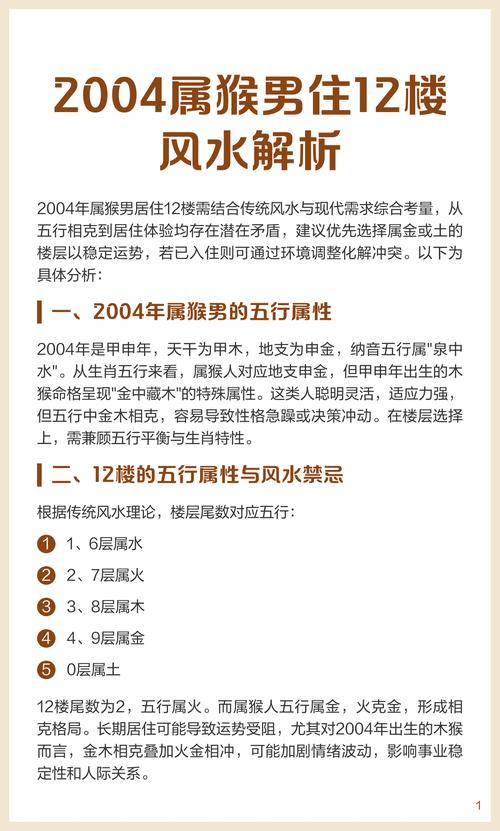 2004属猴男住12楼风水解析

2004年属猴男居住12楼需结合传统风水与现代需求综合考量，从五行相克到居住体验均存在潜在矛盾，建议优先选择属金或土的楼层以稳定运势，若已入住则可通过环境调整化解冲突。以下为具体分析：

一、2004年属猴男的五行属性

2004年是甲申年，天干为甲木，地支为申金，纳音五行属"泉中水"。从生肖五行来看，属猴人对应地支申金，但甲申年出生的木猴命格呈现"金中藏木"的特殊属性。这类人聪明灵活，适应力强，但五行中金木相克，容易导致性格急躁或决策冲动。在楼层选择上，需兼顾五行平衡与生肖特性。

二、12楼的五行属性与风水禁忌

根据传统风水理论，楼层尾数对应五行：

1 1、6层属水
2 2、7层属火
3 3、8层属木
4 4、9层属金
5 0层属土

12楼尾数为2，五行属火。而属猴人五行属金，火克金，形成相克格局。长期居住可能导致运势受阻，尤其对2004年出生的木猴而言，金木相克叠加火金相冲，可能加剧情绪波动，影响事业稳定性和人际关系。

1